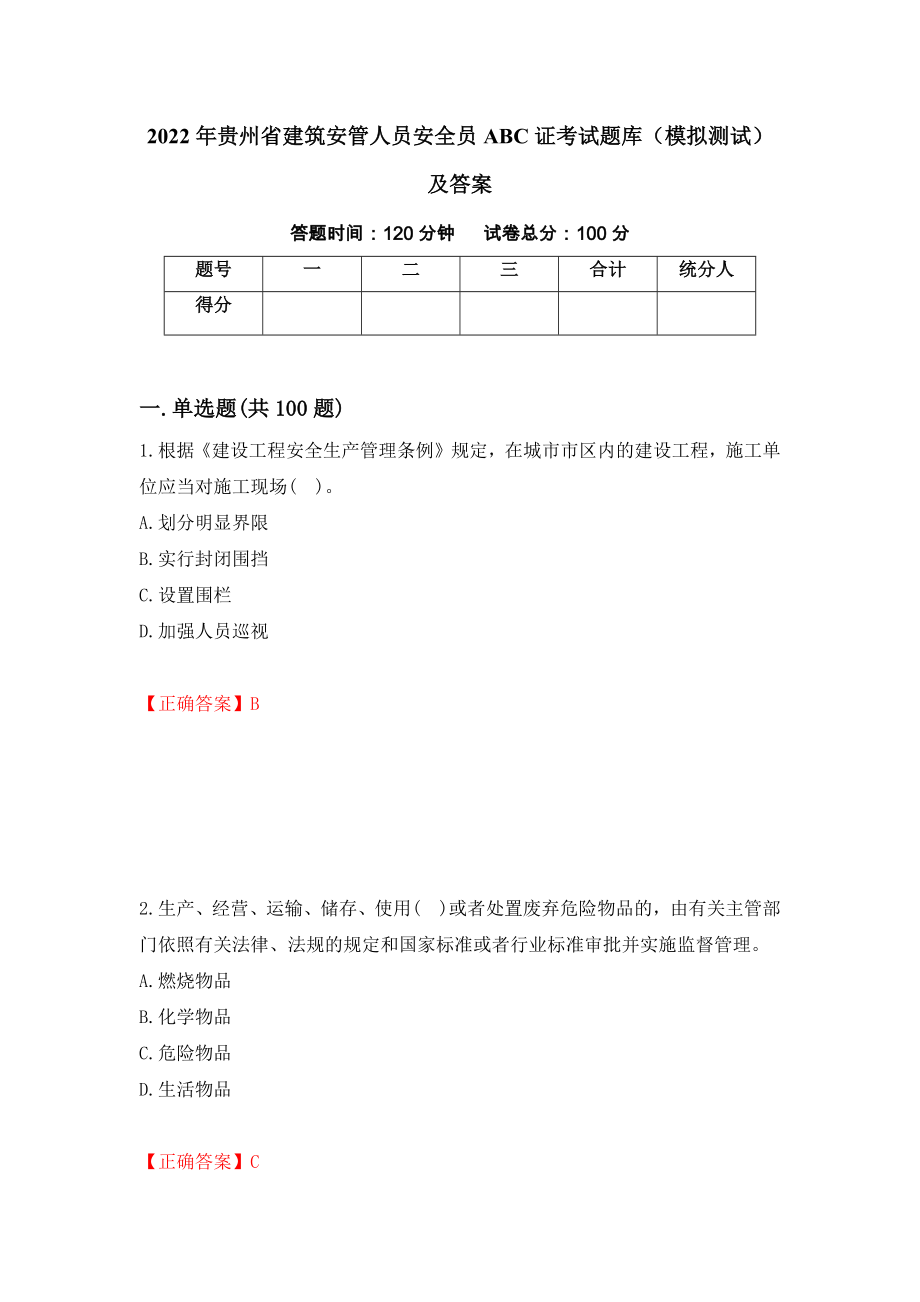 2022年贵州省建筑安管人员安全员ABC证考试题库（模拟测试）及答案

答题时间：120分钟　试卷总分：100分

| 题号 | 一 | 二 | 三 | 合计 | 统分人 |
|---|---|---|---|---|---|
| 得分 | | | | | |

一.单选题(共100题)

1.根据《建设工程安全生产管理条例》规定，在城市市区内的建设工程，施工单位应当对施工现场( )。
A.划分明显界限
B.实行封闭围挡
C.设置围栏
D.加强人员巡视

【正确答案】B

2.生产、经营、运输、储存、使用( )或者处置废弃危险物品的，由有关主管部门依照有关法律、法规的规定和国家标准或者行业标准审批并实施监督管理。
A.燃烧物品
B.化学物品
C.危险物品
D.生活物品

【正确答案】C